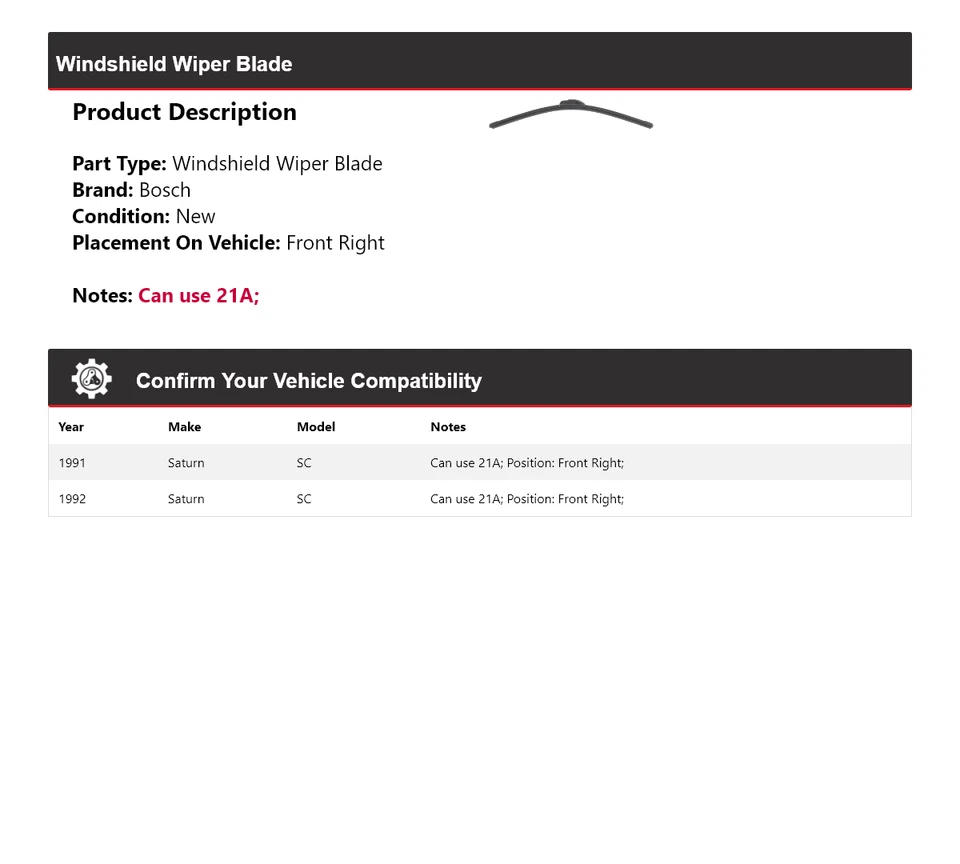 Windshield Wiper Blade

Product Description

Part Type: Windshield Wiper Blade
Brand: Bosch
Condition: New
Placement On Vehicle: Front Right

Notes: Can use 21A;

Confirm Your Vehicle Compatibility

| Year | Make | Model | Notes |
|---|---|---|---|
| 1991 | Saturn | SC | Can use 21A; Position: Front Right; |
| 1992 | Saturn | SC | Can use 21A; Position: Front Right; |